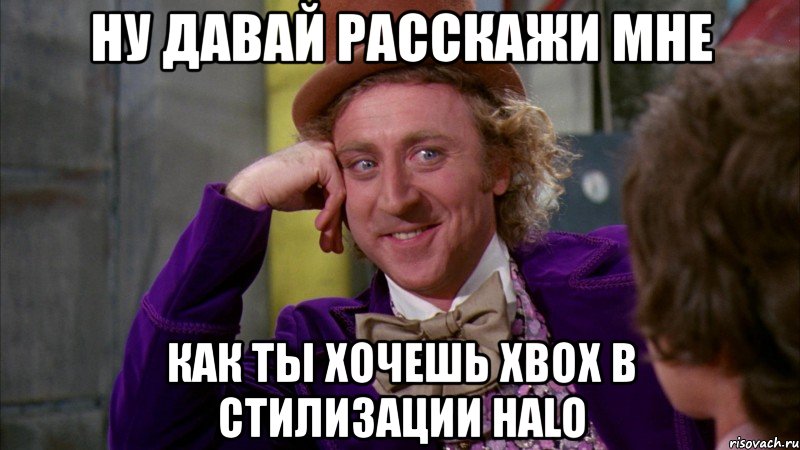 НУ ДАВАЙ РАССКАЖИ МНЕ

КАК ТЫ ХОЧЕШЬ XBOX В СТИЛИЗАЦИИ HALO

risovach.ru